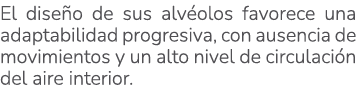 El diseño de sus alvéolos favorece una adaptabilidad progresiva, con ausencia de movimientos y un alto nivel de circulación del aire interior.